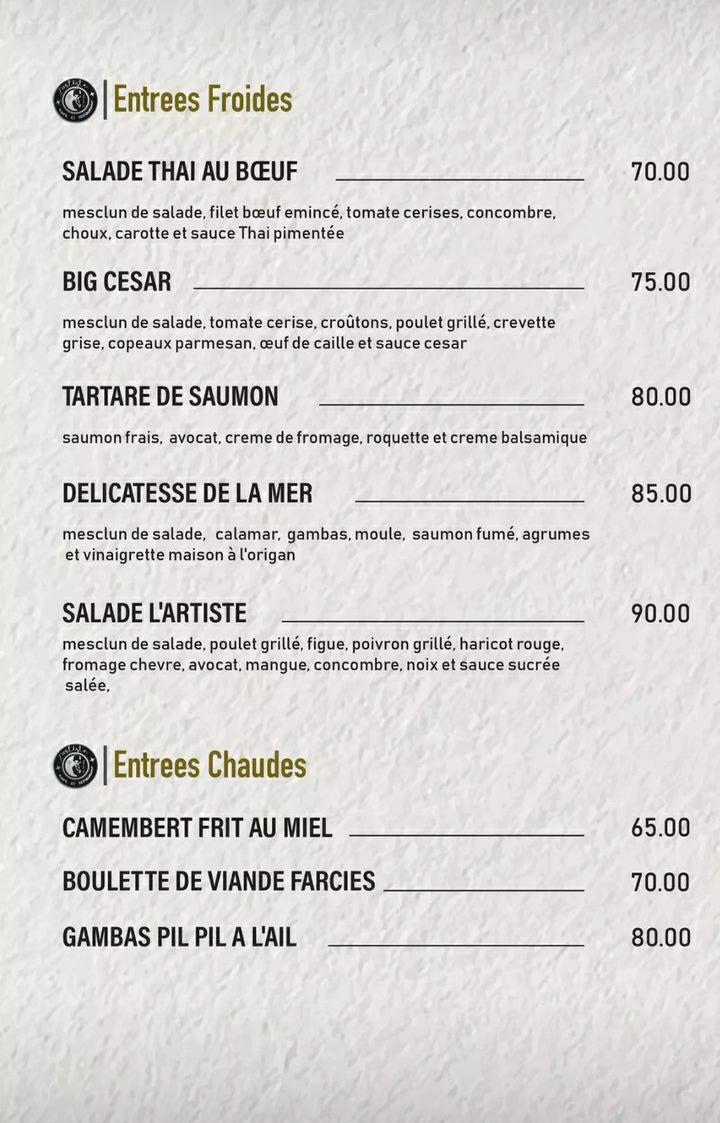 Entrees Froides

SALADE THAI AU BŒUF 70.00

mesclun de salade, filet bœuf emincé, tomate cerises, concombre, choux, carotte et sauce Thai pimentée

BIG CESAR 75.00

mesclun de salade, tomate cerise, croûtons, poulet grillé, crevette grise, copeaux parmesan, œuf de caille et sauce cesar

TARTARE DE SAUMON 80.00

saumon frais, avocat, creme de fromage, roquette et creme balsamique

DELICATESSE DE LA MER 85.00

mesclun de salade, calamar, gambas, moule, saumon fumé, agrumes et vinaigrette maison à l'origan

SALADE L'ARTISTE 90.00

mesclun de salade, poulet grillé, figue, poivron grillé, haricot rouge, fromage chevre, avocat, mangue, concombre, noix et sauce sucrée salée,

Entrees Chaudes

CAMEMBERT FRIT AU MIEL 65.00

BOULETTE DE VIANDE FARCIES 70.00

GAMBAS PIL PIL A L'AIL 80.00